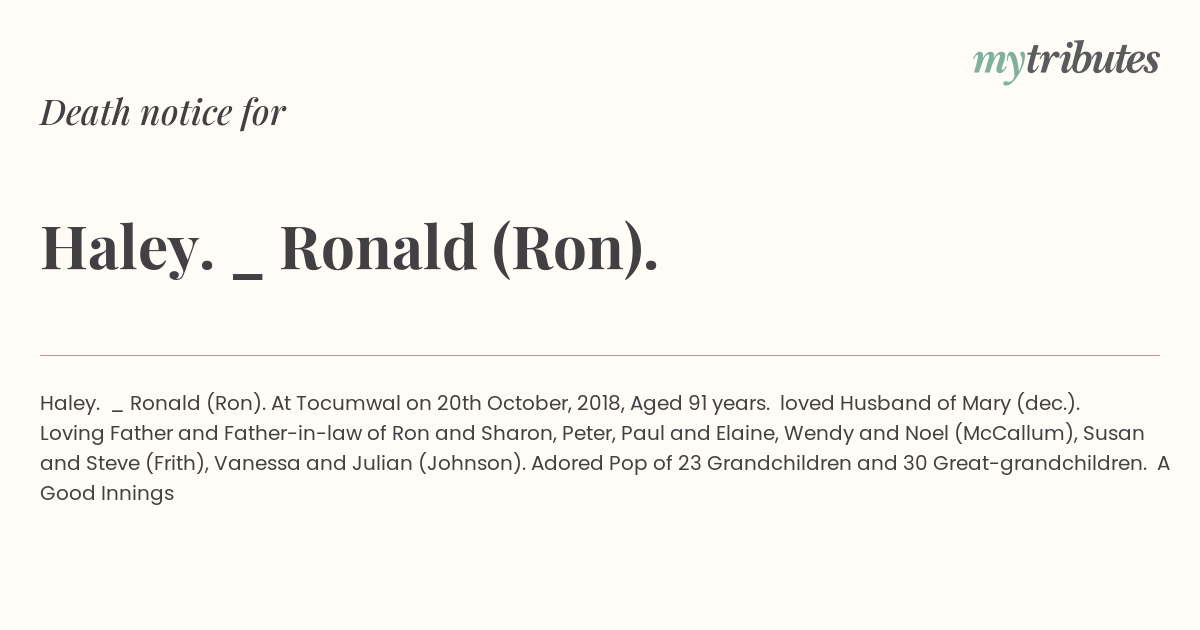 mytributes

Death notice for

Haley. _ Ronald (Ron).

Haley. _ Ronald (Ron). At Tocumwal on 20th October, 2018, Aged 91 years. loved Husband of Mary (dec.). Loving Father and Father-in-law of Ron and Sharon, Peter, Paul and Elaine, Wendy and Noel (McCallum), Susan and Steve (Frith), Vanessa and Julian (Johnson). Adored Pop of 23 Grandchildren and 30 Great-grandchildren. A Good Innings